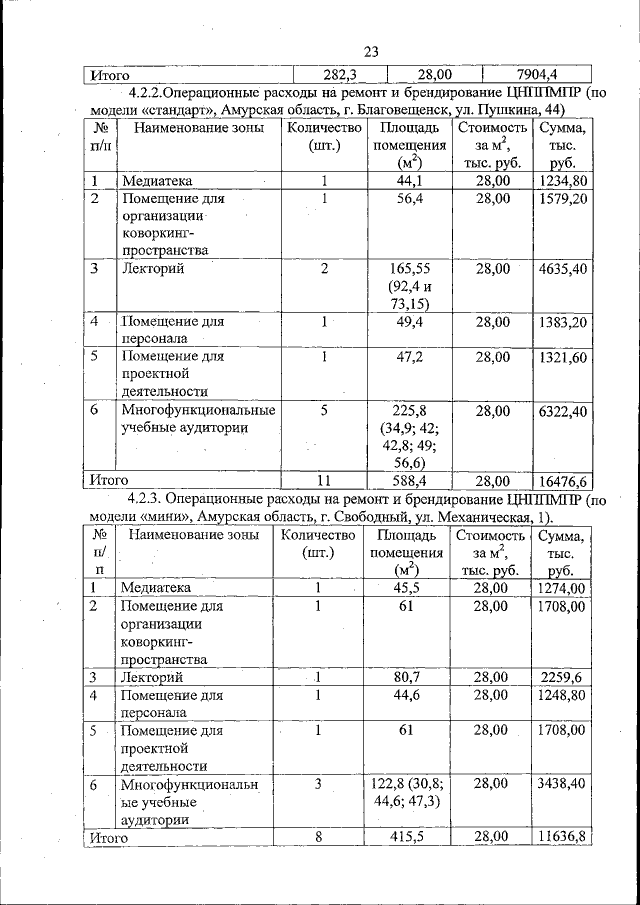 23

| Итого | 282,3 | 28,00 | 7904,4 |
|---|---|---|---|

4.2.2.Операционные расходы на ремонт и брендирование ЦНППМПР (по модели «стандарт», Амурская область, г. Благовещенск, ул. Пушкина, 44)

| № п/п | Наименование зоны | Количество (шт.) | Площадь помещения ($м^2$) | Стоимость за $м^2$, тыс. руб. | Сумма, тыс. руб. |
|---|---|---|---|---|---|
| 1 | Медиатека | 1 | 44,1 | 28,00 | 1234,80 |
| 2 | Помещение для организации коворкинг-пространства | 1 | 56,4 | 28,00 | 1579,20 |
| 3 | Лекторий | 2 | 165,55 (92,4 и 73,15) | 28,00 | 4635,40 |
| 4 | Помещение для персонала | 1 | 49,4 | 28,00 | 1383,20 |
| 5 | Помещение для проектной деятельности | 1 | 47,2 | 28,00 | 1321,60 |
| 6 | Многофункциональные учебные аудитории | 5 | 225,8 (34,9; 42; 42,8; 49; 56,6) | 28,00 | 6322,40 |
| Итого | | 11 | 588,4 | 28,00 | 16476,6 |

4.2.3. Операционные расходы на ремонт и брендирование ЦНППМПР (по модели «мини», Амурская область, г. Свободный, ул. Механическая, 1).

| № п/п | Наименование зоны | Количество (шт.) | Площадь помещения ($м^2$) | Стоимость за $м^2$, тыс. руб. | Сумма, тыс. руб. |
|---|---|---|---|---|---|
| 1 | Медиатека | 1 | 45,5 | 28,00 | 1274,00 |
| 2 | Помещение для организации коворкинг-пространства | 1 | 61 | 28,00 | 1708,00 |
| 3 | Лекторий | 1 | 80,7 | 28,00 | 2259,6 |
| 4 | Помещение для персонала | 1 | 44,6 | 28,00 | 1248,80 |
| 5 | Помещение для проектной деятельности | 1 | 61 | 28,00 | 1708,00 |
| 6 | Многофункциональные учебные аудитории | 3 | 122,8 (30,8; 44,6; 47,3) | 28,00 | 3438,40 |
| Итого | | 8 | 415,5 | 28,00 | 11636,8 |